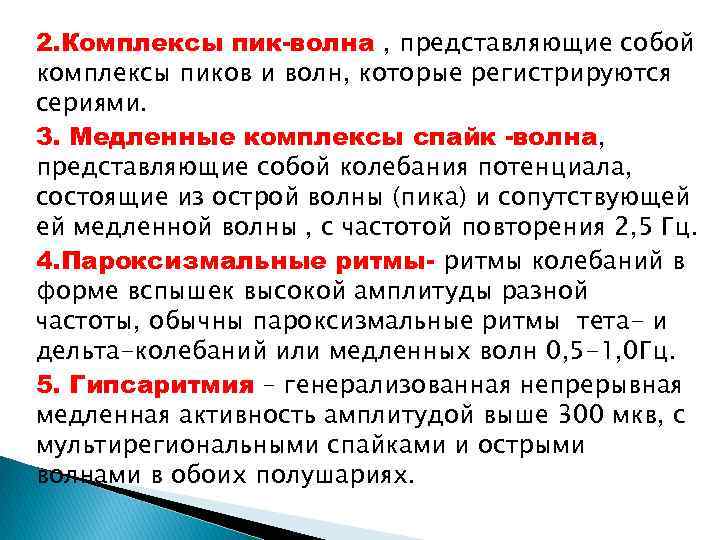 2.Комплексы пик-волна , представляющие собой комплексы пиков и волн, которые регистрируются сериями.

3. Медленные комплексы спайк -волна, представляющие собой колебания потенциала, состоящие из острой волны (пика) и сопутствующей ей медленной волны , с частотой повторения 2,5 Гц.

4.Пароксизмальные ритмы- ритмы колебаний в форме вспышек высокой амплитуды разной частоты, обычны пароксизмальные ритмы тета- и дельта-колебаний или медленных волн 0,5-1,0Гц.

5. Гипсаритмия – генерализованная непрерывная медленная активность амплитудой выше 300 мкв, с мультирегиональными спайками и острыми волнами в обоих полушариях.